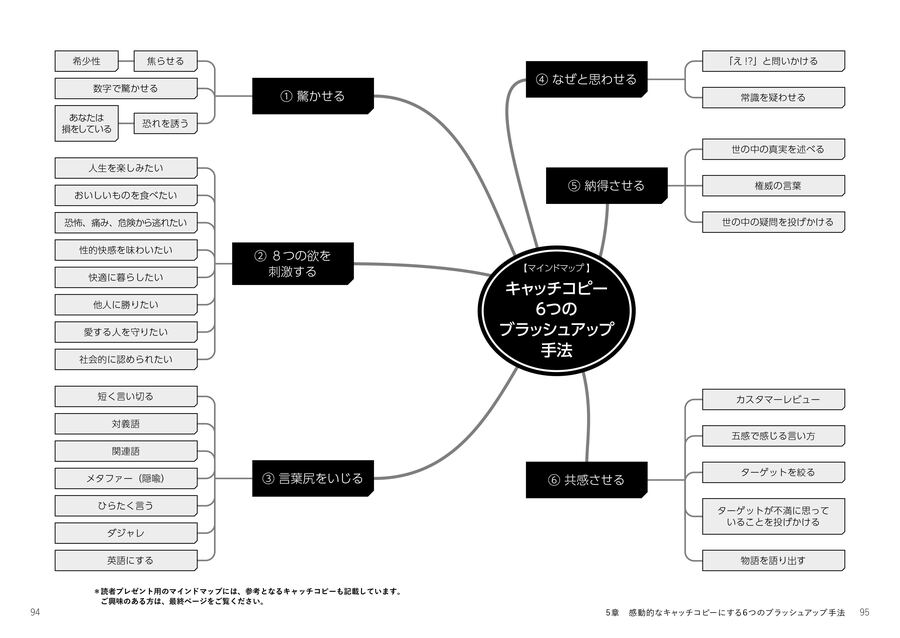 【マインドマップ】
キャッチコピー
6つの
ブラッシュアップ
手法

① 驚かせる
希少性
焦らせる
数字で驚かせる
あなたは損をしている
恐れを誘う

② 8つの欲を刺激する
人生を楽しみたい
おいしいものを食べたい
恐怖、痛み、危険から逃れたい
性的快感を味わいたい
快適に暮らしたい
他人に勝りたい
愛する人を守りたい
社会的に認められたい

③ 言葉尻をいじる
短く言い切る
対義語
関連語
メタファー（隠喩）
ひらたく言う
ダジャレ
英語にする

④ なぜと思わせる
「え!?」と問いかける
常識を疑わせる

⑤ 納得させる
世の中の真実を述べる
権威の言葉
世の中の疑問を投げかける

⑥ 共感させる
カスタマーレビュー
五感で感じる言い方
ターゲットを絞る
ターゲットが不満に思っていることを投げかける
物語を語り出す

＊読者プレゼント用のマインドマップには、参考となるキャッチコピーも記載しています。
ご興味のある方は、最終ページをご覧ください。

94

5章 感動的なキャッチコピーにする6つのブラッシュアップ手法 95